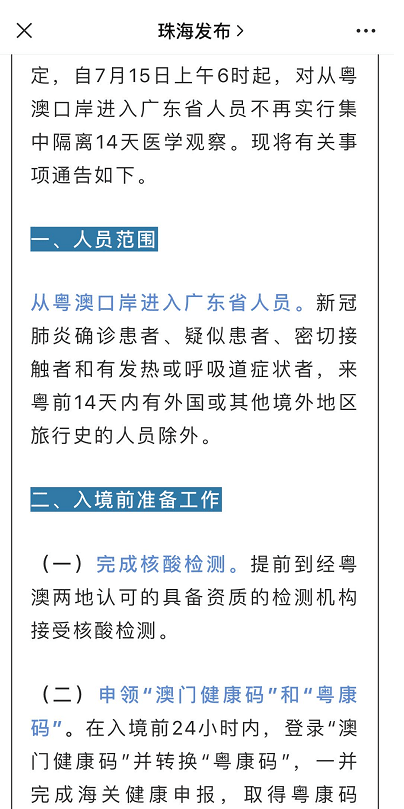 珠海发布 >

定，自7月15日上午6时起，对从粤澳口岸进入广东省人员不再实行集中隔离14天医学观察。现将有关事项通告如下。

一、人员范围

从粤澳口岸进入广东省人员。新冠肺炎确诊患者、疑似患者、密切接触者和有发热或呼吸道症状者，来粤前14天内有外国或其他境外地区旅行史的人员除外。

二、入境前准备工作

（一）完成核酸检测。提前到经粤澳两地认可的具备资质的检测机构接受核酸检测。

（二）申领“澳门健康码”和“粤康码”。在入境前24小时内，登录“澳门健康码”并转换“粤康码”，一并完成海关健康申报，取得粤康码